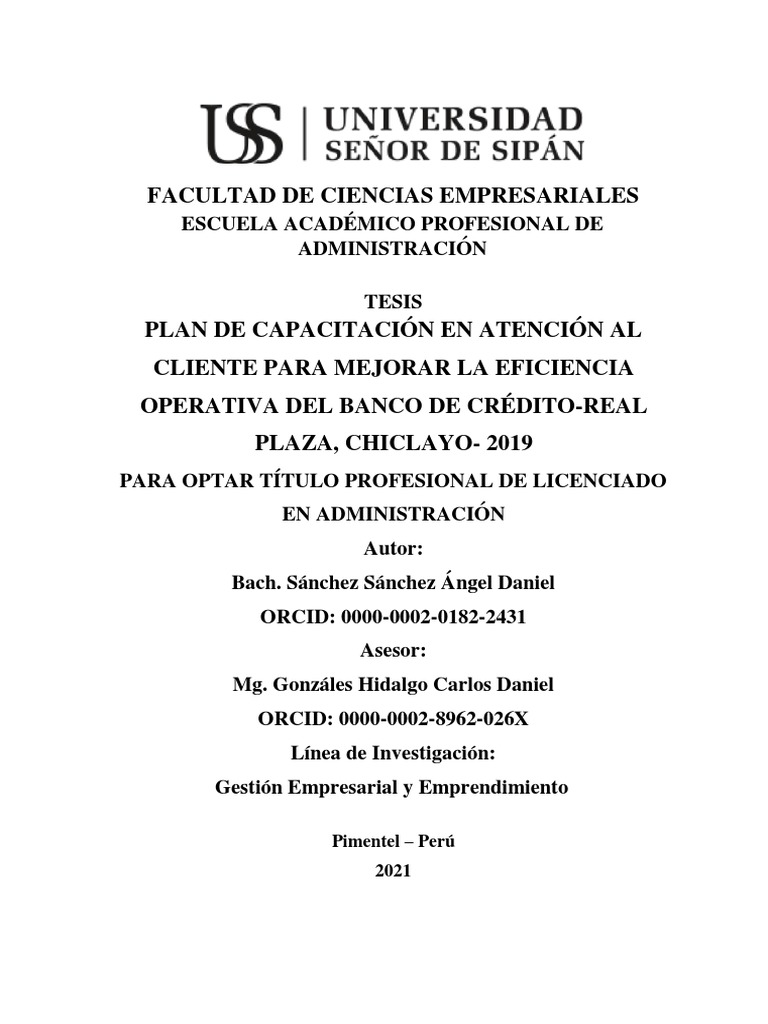 USS | UNIVERSIDAD SEÑOR DE SIPÁN

FACULTAD DE CIENCIAS EMPRESARIALES
ESCUELA ACADÉMICO PROFESIONAL DE ADMINISTRACIÓN

TESIS
PLAN DE CAPACITACIÓN EN ATENCIÓN AL CLIENTE PARA MEJORAR LA EFICIENCIA OPERATIVA DEL BANCO DE CRÉDITO-REAL PLAZA, CHICLAYO- 2019

PARA OPTAR TÍTULO PROFESIONAL DE LICENCIADO EN ADMINISTRACIÓN

Autor:
Bach. Sánchez Sánchez Ángel Daniel
ORCID: 0000-0002-0182-2431

Asesor:
Mg. Gonzáles Hidalgo Carlos Daniel
ORCID: 0000-0002-8962-026X

Línea de Investigación:
Gestión Empresarial y Emprendimiento

Pimentel – Perú
2021